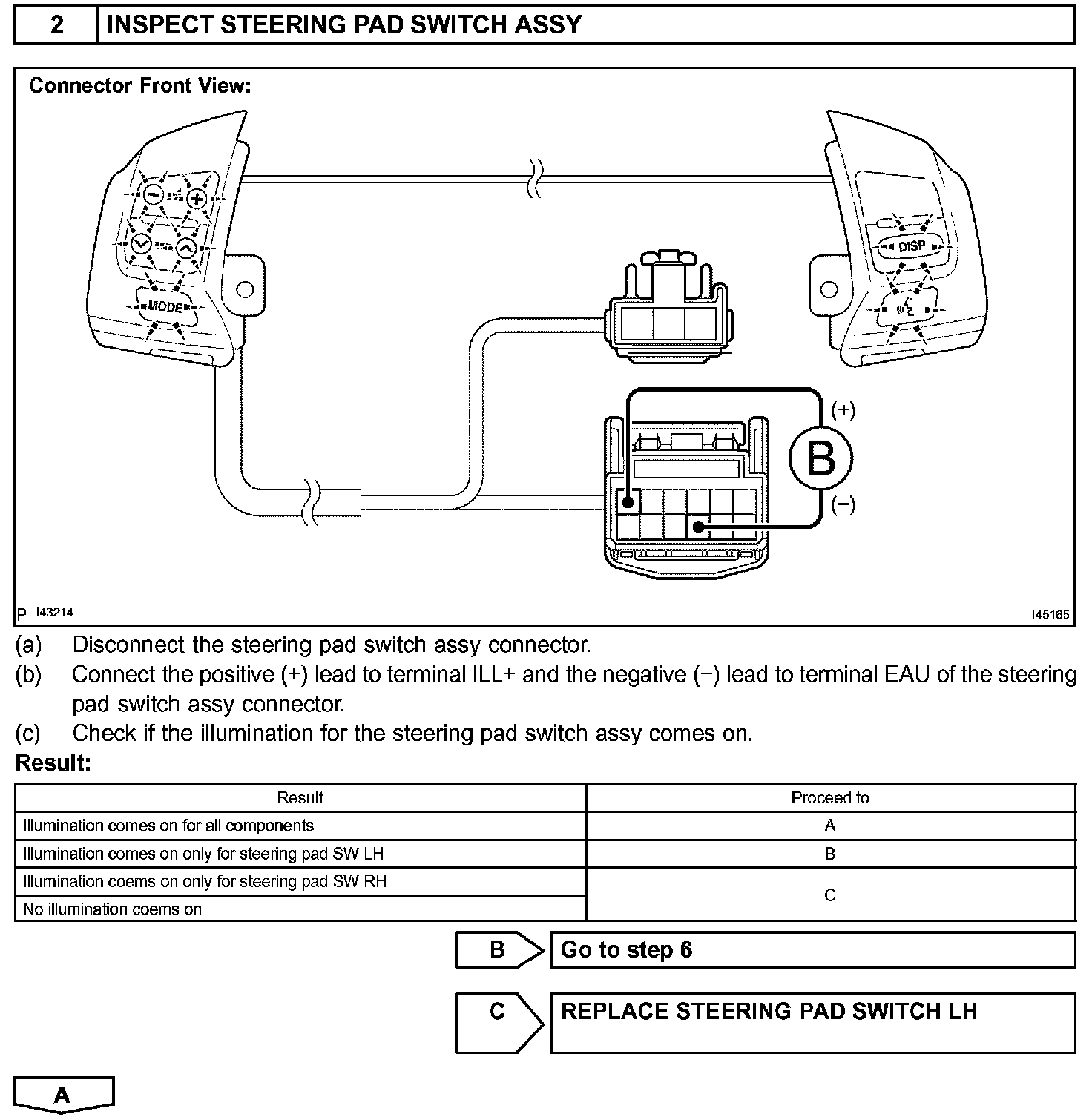 2 INSPECT STEERING PAD SWITCH ASSY

Connector Front View:

MODE

DISP

(+)

B

(−)

P I43214

I45165

(a) Disconnect the steering pad switch assy connector.

(b) Connect the positive (+) lead to terminal ILL+ and the negative (−) lead to terminal EAU of the steering pad switch assy connector.

(c) Check if the illumination for the steering pad switch assy comes on.

Result:

| Result | Proceed to |
|---|---|
| Illumination comes on for all components | A |
| Illumination comes on only for steering pad SW LH | B |
| Illumination coems on only for steering pad SW RH | C |
| No illumination coems on | C |

B Go to step 6

C REPLACE STEERING PAD SWITCH LH

A